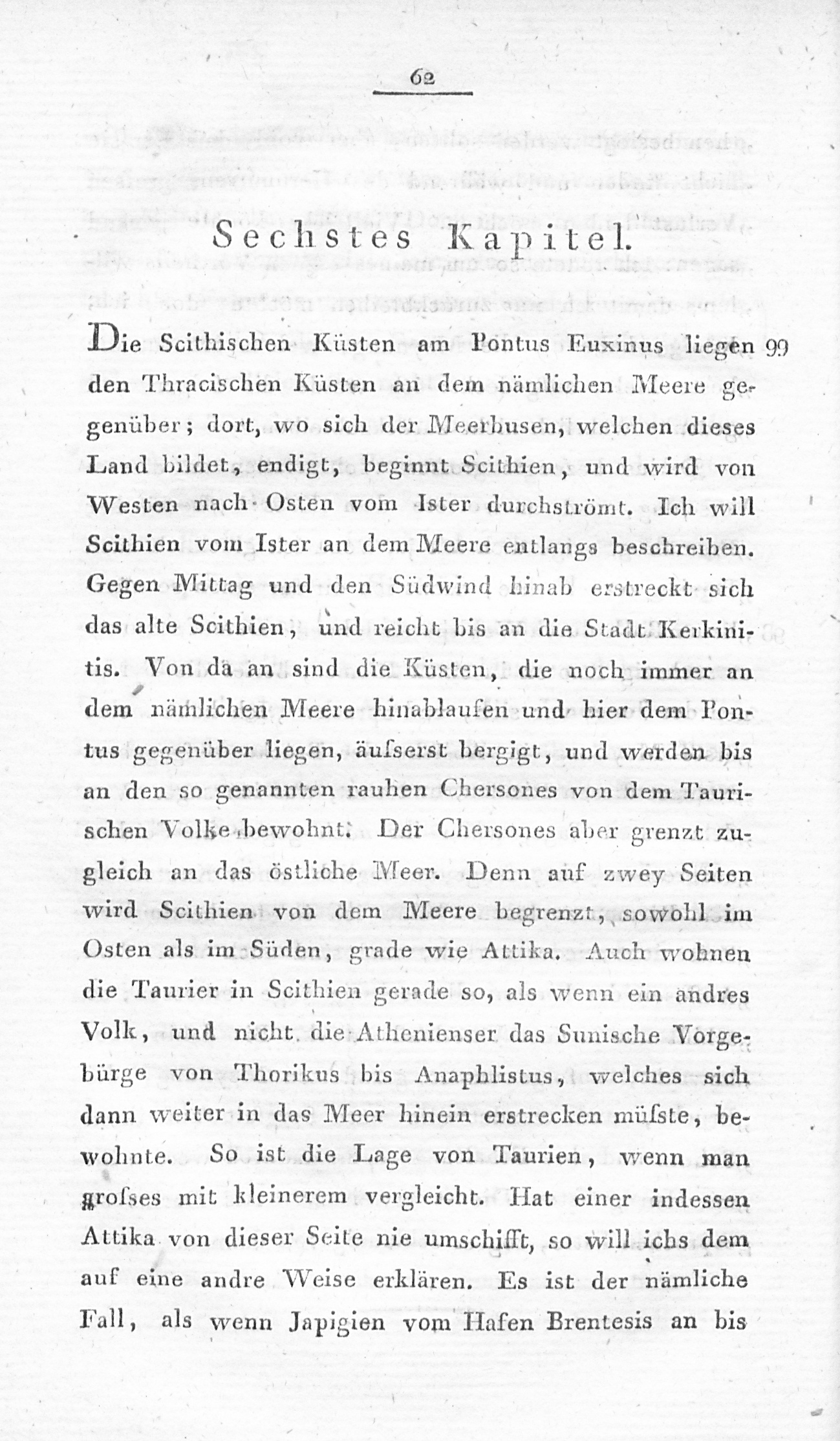 62

Sechstes Kapitel.

Die Scithischen Küsten am Pontus Euxinus liegen 99 den Thracischen Küsten an dem nämlichen Meere gegenüber; dort, wo sich der Meerbusen, welchen dieses Land bildet, endigt, beginnt Scithien, und wird von Westen nach Osten vom Ister durchströmt. Ich will Scithien vom Ister an dem Meere entlangs beschreiben. Gegen Mittag und den Südwind hinab erstreckt sich das alte Scithien, und reicht bis an die Stadt Kerkinitis. Von da an sind die Küsten, die noch immer an dem nämlichen Meere hinablaufen und hier dem Pontus gegenüber liegen, äuſserst bergigt, und werden bis an den so genannten rauhen Chersones von dem Taurischen Volke bewohnt. Der Chersones aber grenzt zugleich an das östliche Meer. Denn auf zwey Seiten wird Scithien von dem Meere begrenzt, sowohl im Osten als im Süden, grade wie Attika. Auch wohnen die Taurier in Scithien gerade so, als wenn ein andres Volk, und nicht die Athenienser das Sunische Vorgebürge von Thorikus bis Anaphlistus, welches sich dann weiter in das Meer hinein erstrecken müſste, bewohnte. So ist die Lage von Taurien, wenn man groſses mit kleinerem vergleicht. Hat einer indessen Attika von dieser Seite nie umschifft, so will ichs dem auf eine andre Weise erklären. Es ist der nämliche Fall, als wenn Japigien vom Hafen Brentesis an bis